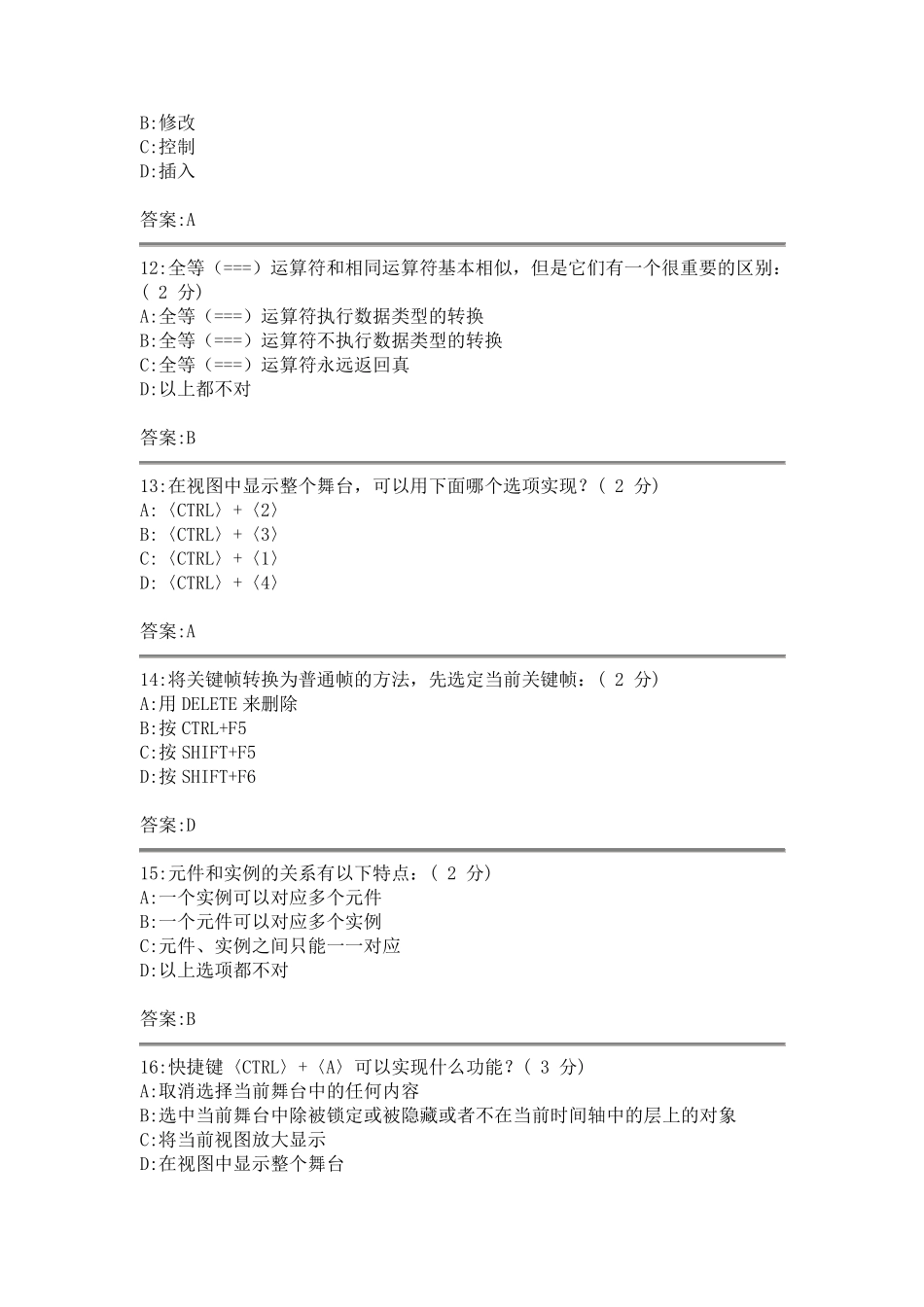 B:修改
C:控制
D:插入

答案:A

12:全等（===）运算符和相同运算符基本相似，但是它们有一个很重要的区别:（ 2 分）
A:全等（===）运算符执行数据类型的转换
B:全等（===）运算符不执行数据类型的转换
C:全等（===）运算符永远返回真
D:以上都不对

答案:B

13:在视图中显示整个舞台，可以用下面哪个选项实现？（ 2 分）
A:〈CTRL〉+〈2〉
B:〈CTRL〉+〈3〉
C:〈CTRL〉+〈1〉
D:〈CTRL〉+〈4〉

答案:A

14:将关键帧转换为普通帧的方法，先选定当前关键帧：（ 2 分）
A:用 DELETE 来删除
B:按 CTRL+F5
C:按 SHIFT+F5
D:按 SHIFT+F6

答案:D

15:元件和实例的关系有以下特点：（ 2 分）
A:一个实例可以对应多个元件
B:一个元件可以对应多个实例
C:元件、实例之间只能一一对应
D:以上选项都不对

答案:B

16:快捷键〈CTRL〉+〈A〉可以实现什么功能？（ 3 分）
A:取消选择当前舞台中的任何内容
B:选中当前舞台中除被锁定或被隐藏或者不在当前时间轴中的层上的对象
C:将当前视图放大显示
D:在视图中显示整个舞台